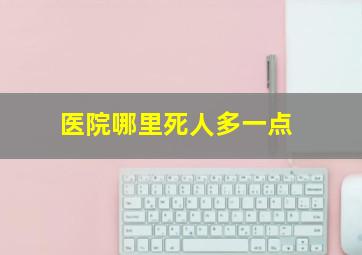 医院哪里死人多一点